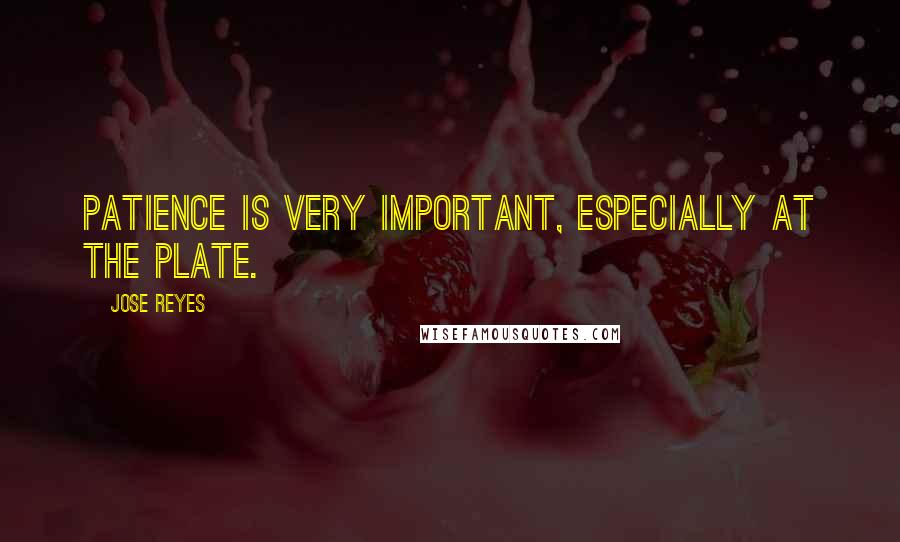 PATIENCE IS VERY IMPORTANT, ESPECIALLY AT THE PLATE.

JOSE REYES

WISEFAMOUSQUOTES.COM